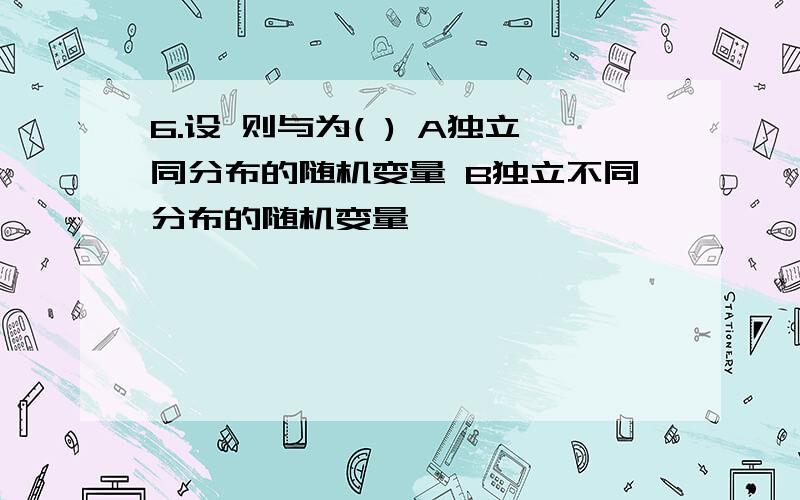 6.设 则与为( ) A独立同分布的随机变量 B独立不同分布的随机变量

STATIONERY